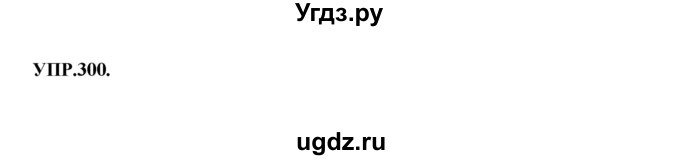 Угдз.ру

УПР.300.

ugdz.ru